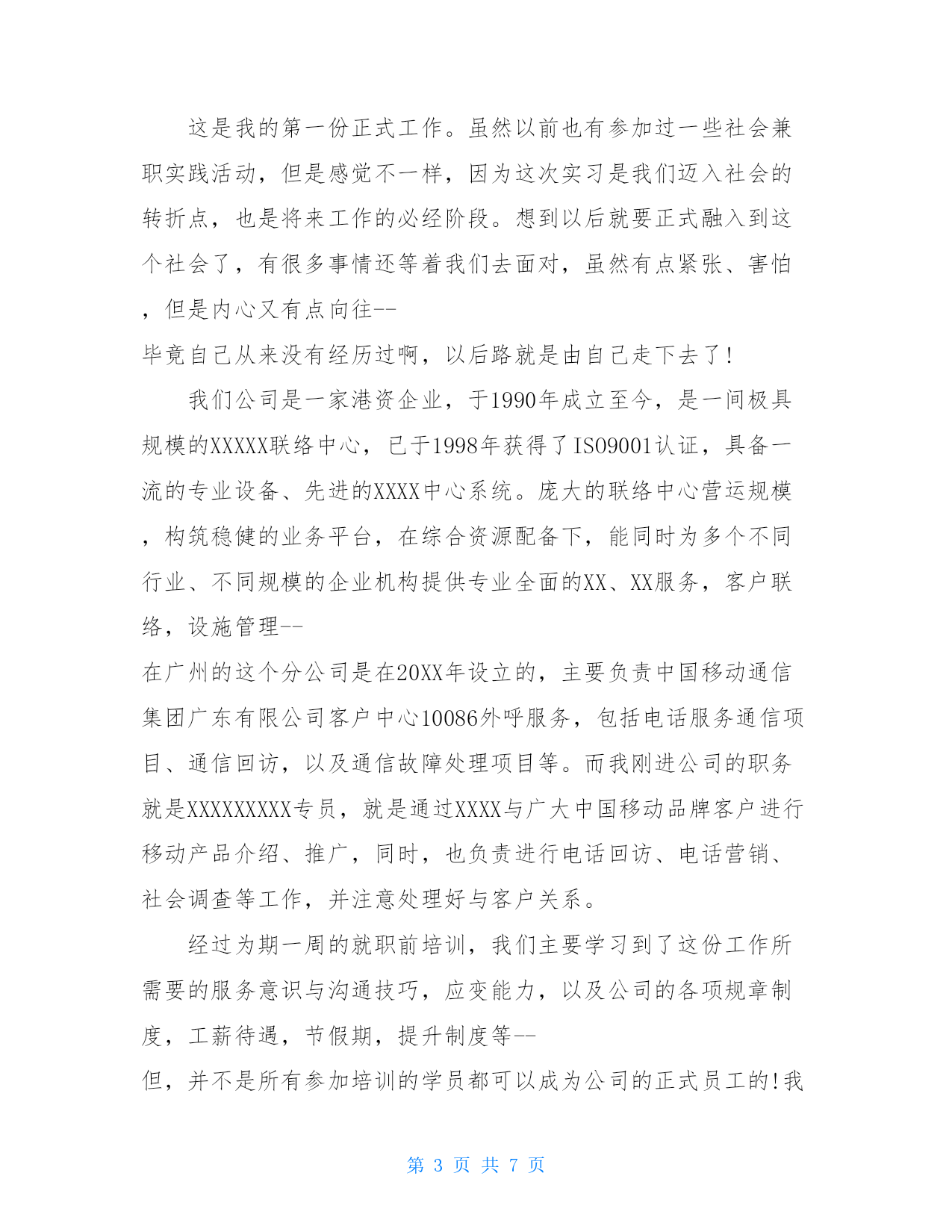 这是我的第一份正式工作。虽然以前也有参加过一些社会兼职实践活动，但是感觉不一样，因为这次实习是我们迈入社会的转折点，也是将来工作的必经阶段。想到以后就要正式融入到这个社会了，有很多事情还等着我们去面对，虽然有点紧张、害怕，但是内心又有点向往--
毕竟自己从来没有经历过啊，以后路就是由自己走下去了!

我们公司是一家港资企业，于1990年成立至今，是一间极具规模的XXXXX联络中心，已于1998年获得了ISO9001认证，具备一流的专业设备、先进的XXXX中心系统。庞大的联络中心营运规模，构筑稳健的业务平台，在综合资源配备下，能同时为多个不同行业、不同规模的企业机构提供专业全面的XX、XX服务，客户联络，设施管理--
在广州的这个分公司是在20XX年设立的，主要负责中国移动通信集团广东有限公司客户中心10086外呼服务，包括电话服务通信项目、通信回访，以及通信故障处理项目等。而我刚进公司的职务就是XXXXXXXXX专员，就是通过XXXX与广大中国移动品牌客户进行移动产品介绍、推广，同时，也负责进行电话回访、电话营销、社会调查等工作，并注意处理好与客户关系。

经过为期一周的就职前培训，我们主要学习到了这份工作所需要的服务意识与沟通技巧，应变能力，以及公司的各项规章制度，工薪待遇，节假期，提升制度等--
但，并不是所有参加培训的学员都可以成为公司的正式员工的!我

第 3 页 共 7 页